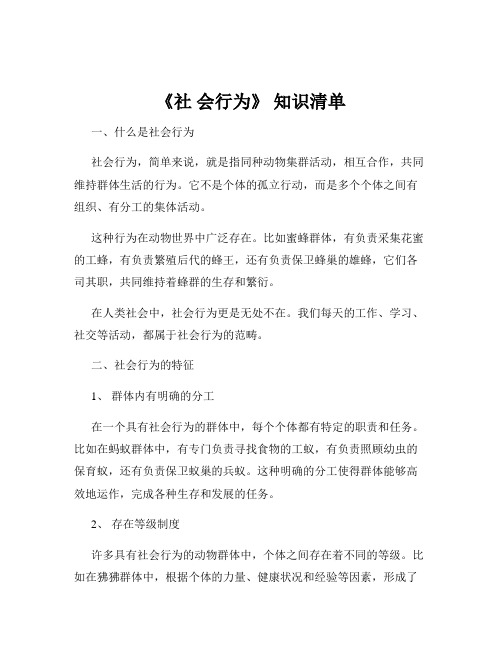 《社 会行为》 知识清单

一、什么是社会行为

社会行为，简单来说，就是指同种动物集群活动，相互合作，共同维持群体生活的行为。它不是个体的孤立行动，而是多个个体之间有组织、有分工的集体活动。

这种行为在动物世界中广泛存在。比如蜜蜂群体，有负责采集花蜜的工蜂，有负责繁殖后代的蜂王，还有负责保卫蜂巢的雄蜂，它们各司其职，共同维持着蜂群的生存和繁衍。

在人类社会中，社会行为更是无处不在。我们每天的工作、学习、社交等活动，都属于社会行为的范畴。

二、社会行为的特征

1、 群体内有明确的分工

在一个具有社会行为的群体中，每个个体都有特定的职责和任务。比如在蚂蚁群体中，有专门负责寻找食物的工蚁，有负责照顾幼虫的保育蚁，还有负责保卫蚁巢的兵蚁。这种明确的分工使得群体能够高效地运作，完成各种生存和发展的任务。

2、 存在等级制度

许多具有社会行为的动物群体中，个体之间存在着不同的等级。比如在狒狒群体中，根据个体的力量、健康状况和经验等因素，形成了